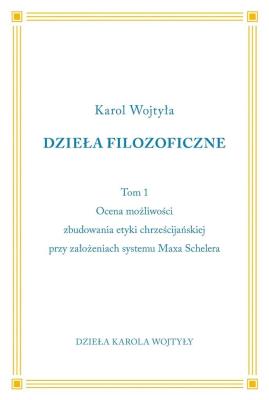 Karol Wojtyła

DZIEŁA FILOZOFICZNE

Tom 1
Ocena możliwości zbudowania etyki chrześcijańskiej przy założeniach systemu Maxa Schelera

DZIEŁA KAROLA WOJTYŁY